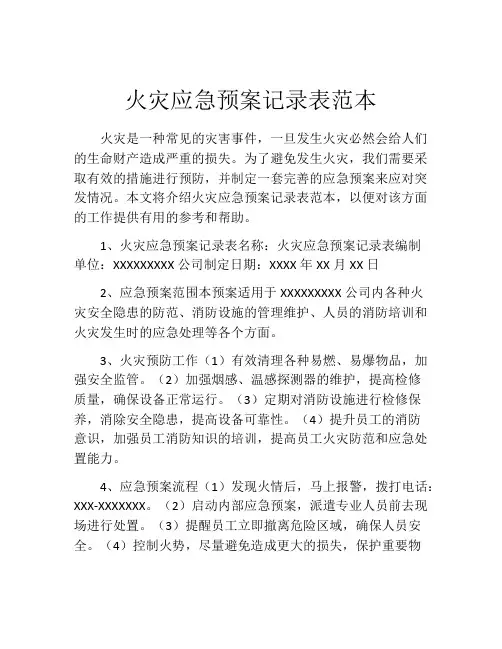 火灾应急预案记录表范本

火灾是一种常见的灾害事件，一旦发生火灾必然会给人们的生命财产造成严重的损失。为了避免发生火灾，我们需要采取有效的措施进行预防，并制定一套完善的应急预案来应对突发情况。本文将介绍火灾应急预案记录表范本，以便对该方面的工作提供有用的参考和帮助。

1、火灾应急预案记录表名称：火灾应急预案记录表编制单位：XXXXXXXXX 公司制定日期：XXXX 年 XX 月 XX 日

2、应急预案范围本预案适用于 XXXXXXXXX 公司内各种火灾安全隐患的防范、消防设施的管理维护、人员的消防培训和火灾发生时的应急处理等各个方面。

3、火灾预防工作（1）有效清理各种易燃、易爆物品，加强安全监管。（2）加强烟感、温感探测器的维护，提高检修质量，确保设备正常运行。（3）定期对消防设施进行检修保养，消除安全隐患，提高设备可靠性。（4）提升员工的消防意识，加强员工消防知识的培训，提高员工火灾防范和应急处置能力。

4、应急预案流程（1）发现火情后，马上报警，拨打电话：XXX-XXXXXXX。（2）启动内部应急预案，派遣专业人员前去现场进行处置。（3）提醒员工立即撤离危险区域，确保人员安全。（4）控制火势，尽量避免造成更大的损失，保护重要物